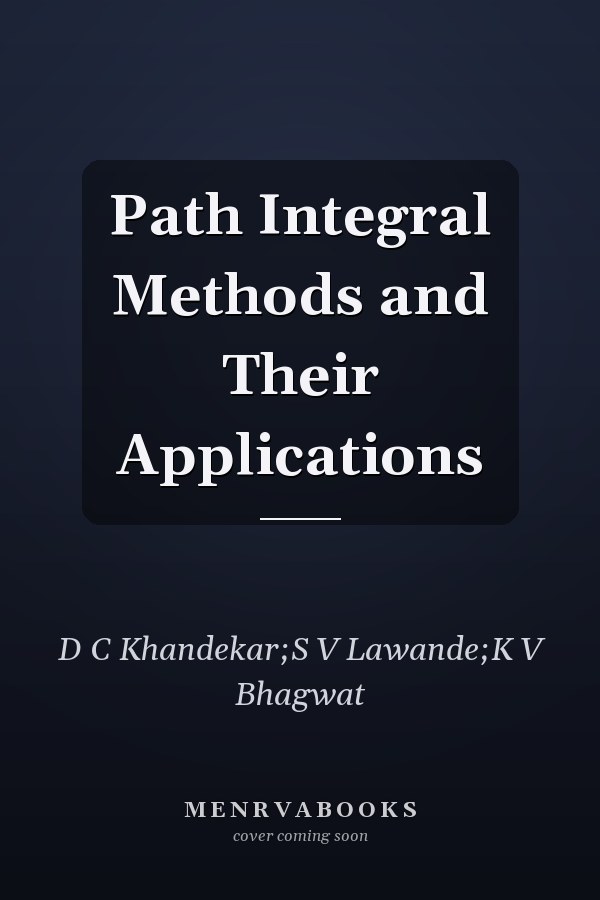 Path Integral Methods and Their Applications

D C Khandekar;S V Lawande;K V Bhagwat

MENRVABOOKS
cover coming soon